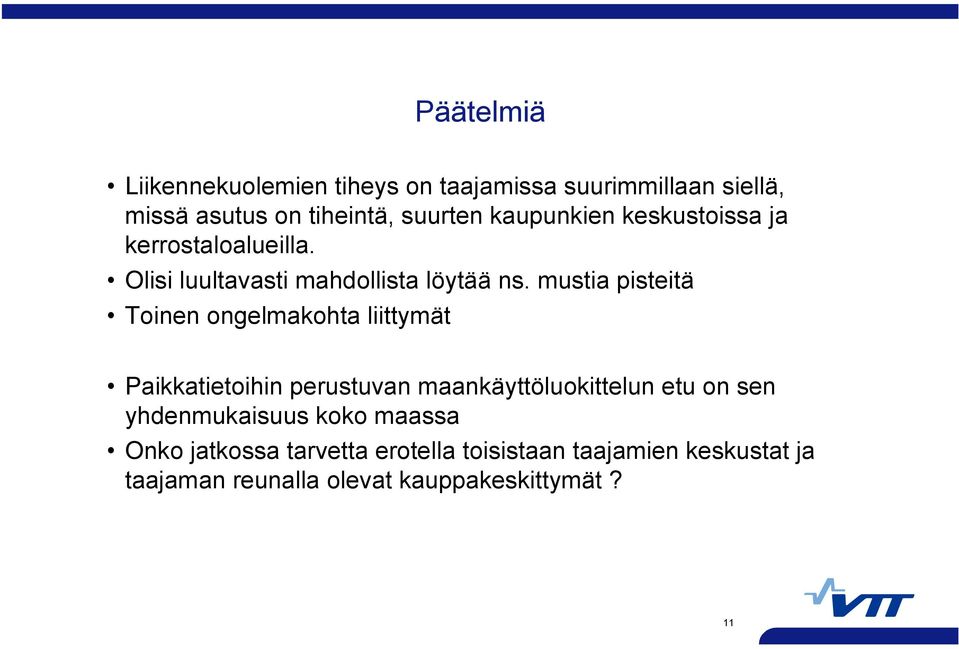 Päätelmiä

• Liikennekuolemien tiheys on taajamissa suurimmillaan siellä, missä asutus on tiheintä, suurten kaupunkien keskustoissa ja kerrostaloalueilla.
• Olisi luultavasti mahdollista löytää ns. mustia pisteitä
• Toinen ongelmakohta liittymät

• Paikkatietoihin perustuvan maankäyttöluokittelun etu on sen yhdenmukaisuus koko maassa
• Onko jatkossa tarvetta erotella toisistaan taajamien keskustat ja taajaman reunalla olevat kauppakeskittymät ?

VTT

11